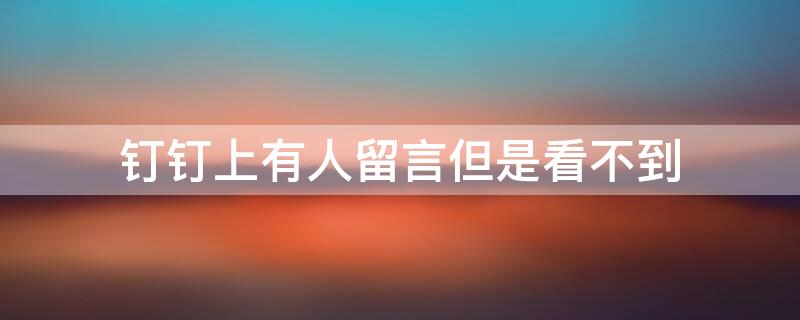 钉钉上有人留言但是看不到